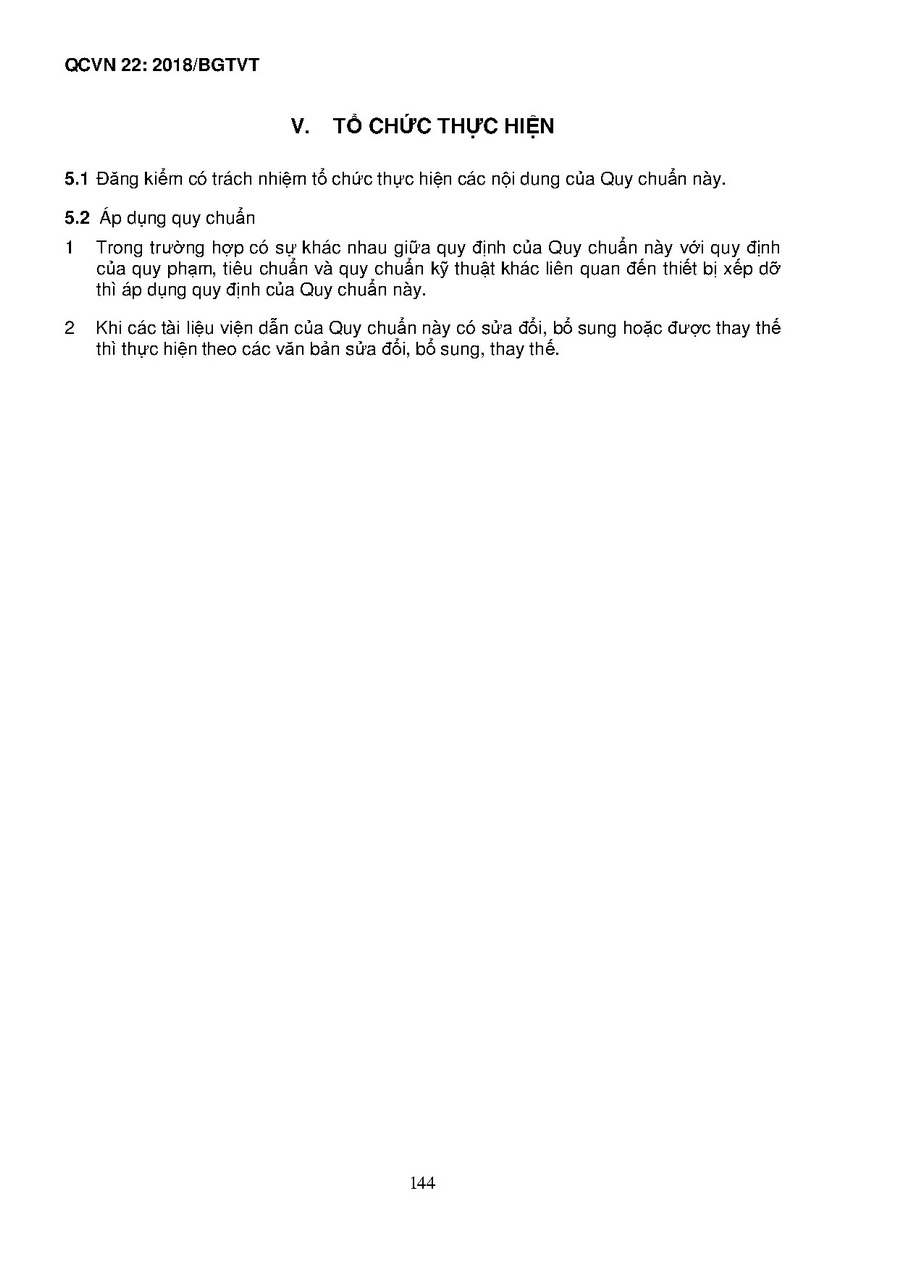 QCVN 22: 2018/BGTVT

V. TỔ CHỨC THỰC HIỆN

5.1 Đăng kiểm có trách nhiệm tổ chức thực hiện các nội dung của Quy chuẩn này.

5.2 Áp dụng quy chuẩn

1 Trong trường hợp có sự khác nhau giữa quy định của Quy chuẩn này với quy định của quy phạm, tiêu chuẩn và quy chuẩn kỹ thuật khác liên quan đến thiết bị xếp dỡ thì áp dụng quy định của Quy chuẩn này.

2 Khi các tài liệu viện dẫn của Quy chuẩn này có sửa đổi, bổ sung hoặc được thay thế thì thực hiện theo các văn bản sửa đổi, bổ sung, thay thế.

144